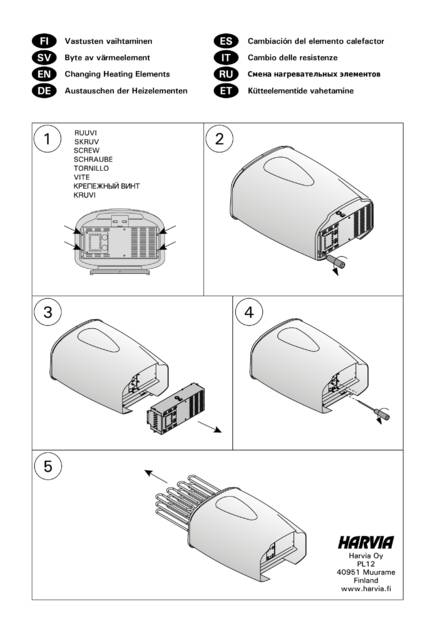 FI Vastusten vaihtaminen
SV Byte av värmeelement
EN Changing Heating Elements
DE Austauschen der Heizelementen

ES Cambiación del elemento calefactor
IT Cambio delle resistenze
RU Смена нагревательных элементов
ET Kütteelementide vahetamine

1
RUUVI
SKRUV
SCREW
SCHRAUBE
TORNILLO
VITE
КРЕПЕЖНЫЙ ВИНТ
KRUVI

2

3

4

5

HARVIA
Harvia Oy
PL12
40951 Muurame
Finland
www.harvia.fi